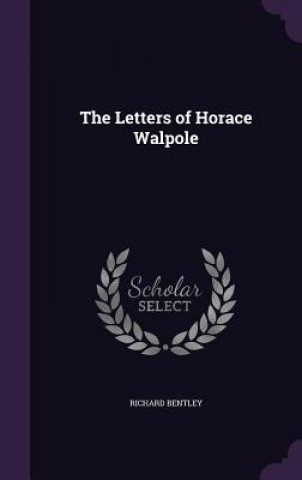 The Letters of Horace Walpole

Scholar
SELECT

RICHARD BENTLEY